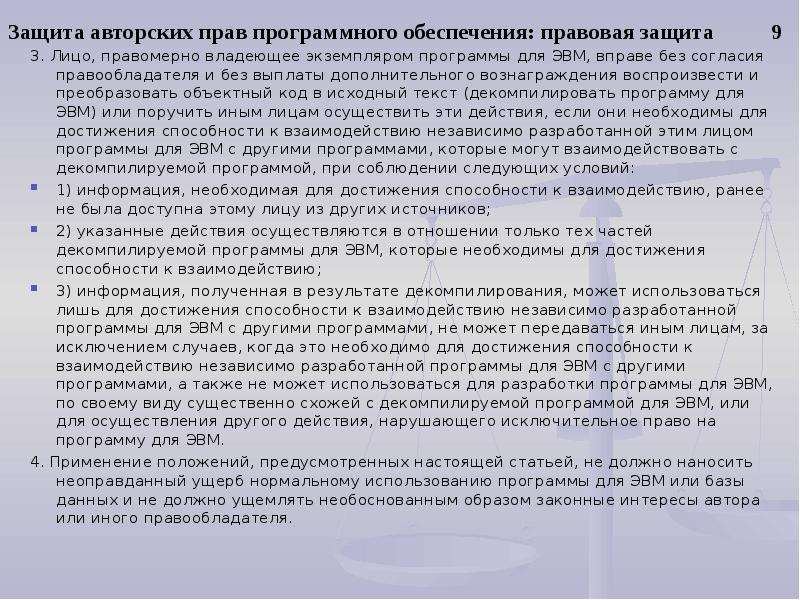 Защита авторских прав программного обеспечения: правовая защита 9

3. Лицо, правомерно владеющее экземпляром программы для ЭВМ, вправе без согласия правообладателя и без выплаты дополнительного вознаграждения воспроизвести и преобразовать объектный код в исходный текст (декомпилировать программу для ЭВМ) или поручить иным лицам осуществить эти действия, если они необходимы для достижения способности к взаимодействию независимо разработанной этим лицом программы для ЭВМ с другими программами, которые могут взаимодействовать с декомпилируемой программой, при соблюдении следующих условий:

1) информация, необходимая для достижения способности к взаимодействию, ранее не была доступна этому лицу из других источников;

2) указанные действия осуществляются в отношении только тех частей декомпилируемой программы для ЭВМ, которые необходимы для достижения способности к взаимодействию;

3) информация, полученная в результате декомпилирования, может использоваться лишь для достижения способности к взаимодействию независимо разработанной программы для ЭВМ с другими программами, не может передаваться иным лицам, за исключением случаев, когда это необходимо для достижения способности к взаимодействию независимо разработанной программы для ЭВМ с другими программами, а также не может использоваться для разработки программы для ЭВМ, по своему виду существенно схожей с декомпилируемой программой для ЭВМ, или для осуществления другого действия, нарушающего исключительное право на программу для ЭВМ.

4. Применение положений, предусмотренных настоящей статьей, не должно наносить неоправданный ущерб нормальному использованию программы для ЭВМ или базы данных и не должно ущемлять необоснованным образом законные интересы автора или иного правообладателя.